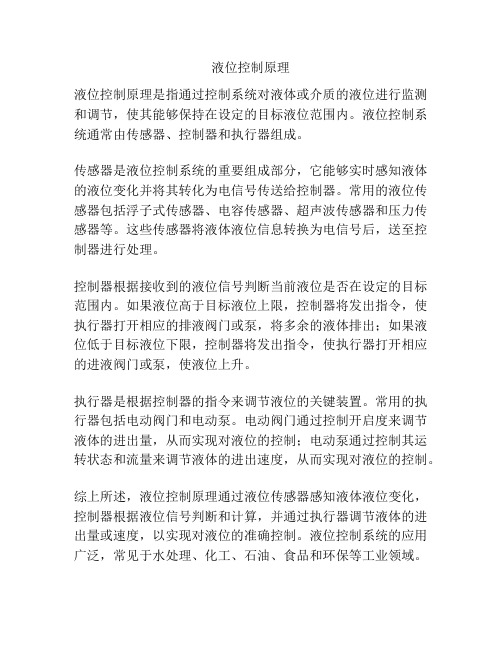 液位控制原理

液位控制原理是指通过控制系统对液体或介质的液位进行监测和调节，使其能够保持在设定的目标液位范围内。液位控制系统通常由传感器、控制器和执行器组成。

传感器是液位控制系统的重要组成部分，它能够实时感知液体的液位变化并将其转化为电信号传送给控制器。常用的液位传感器包括浮子式传感器、电容传感器、超声波传感器和压力传感器等。这些传感器将液体液位信息转换为电信号后，送至控制器进行处理。

控制器根据接收到的液位信号判断当前液位是否在设定的目标范围内。如果液位高于目标液位上限，控制器将发出指令，使执行器打开相应的排液阀门或泵，将多余的液体排出；如果液位低于目标液位下限，控制器将发出指令，使执行器打开相应的进液阀门或泵，使液位上升。

执行器是根据控制器的指令来调节液位的关键装置。常用的执行器包括电动阀门和电动泵。电动阀门通过控制开启度来调节液体的进出量，从而实现对液位的控制；电动泵通过控制其运转状态和流量来调节液体的进出速度，从而实现对液位的控制。

综上所述，液位控制原理通过液位传感器感知液体液位变化，控制器根据液位信号判断和计算，并通过执行器调节液体的进出量或速度，以实现对液位的准确控制。液位控制系统的应用广泛，常见于水处理、化工、石油、食品和环保等工业领域。